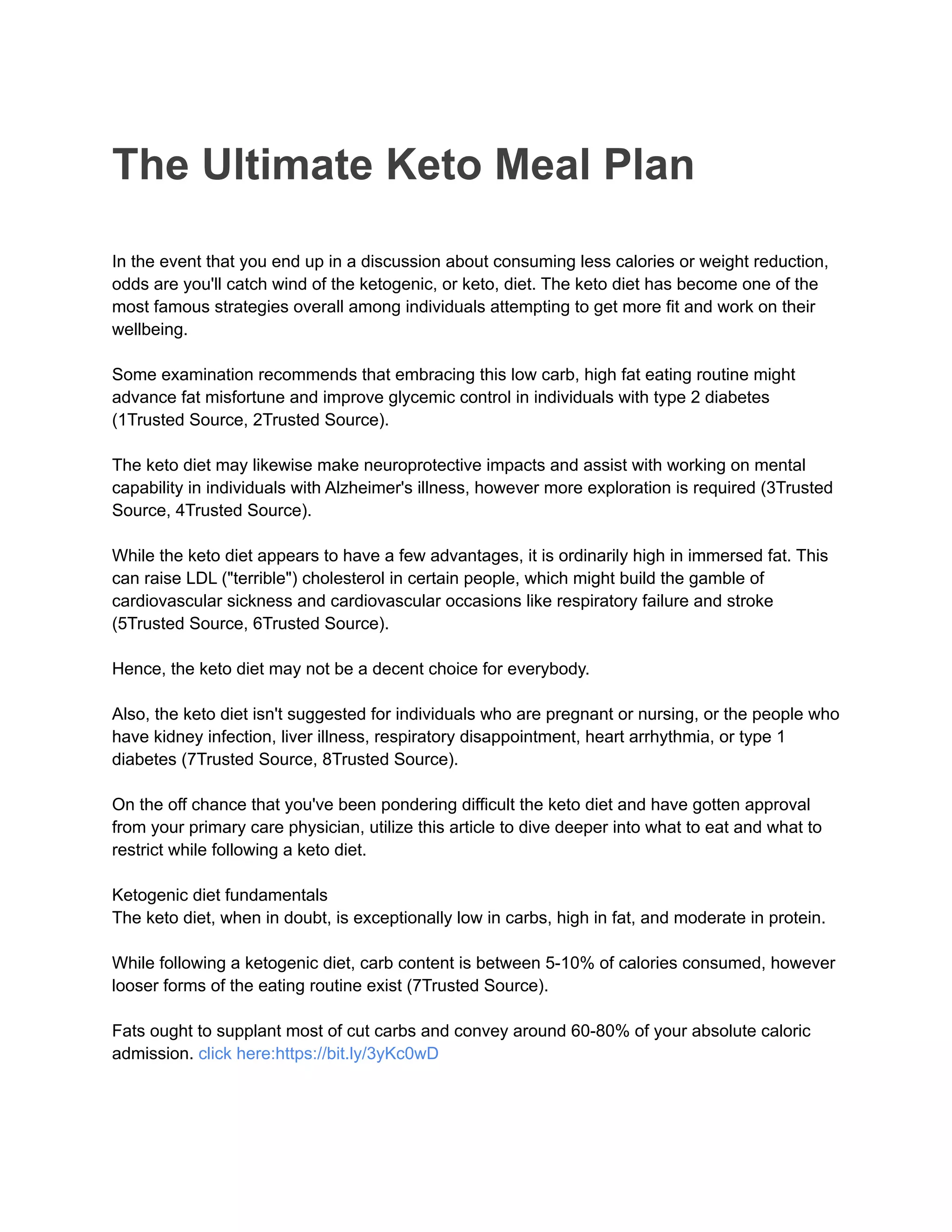 The Ultimate Keto Meal Plan

In the event that you end up in a discussion about consuming less calories or weight reduction, odds are you'll catch wind of the ketogenic, or keto, diet. The keto diet has become one of the most famous strategies overall among individuals attempting to get more fit and work on their wellbeing.

Some examination recommends that embracing this low carb, high fat eating routine might advance fat misfortune and improve glycemic control in individuals with type 2 diabetes (1Trusted Source, 2Trusted Source).

The keto diet may likewise make neuroprotective impacts and assist with working on mental capability in individuals with Alzheimer's illness, however more exploration is required (3Trusted Source, 4Trusted Source).

While the keto diet appears to have a few advantages, it is ordinarily high in immersed fat. This can raise LDL ("terrible") cholesterol in certain people, which might build the gamble of cardiovascular sickness and cardiovascular occasions like respiratory failure and stroke (5Trusted Source, 6Trusted Source).

Hence, the keto diet may not be a decent choice for everybody.

Also, the keto diet isn't suggested for individuals who are pregnant or nursing, or the people who have kidney infection, liver illness, respiratory disappointment, heart arrhythmia, or type 1 diabetes (7Trusted Source, 8Trusted Source).

On the off chance that you've been pondering difficult the keto diet and have gotten approval from your primary care physician, utilize this article to dive deeper into what to eat and what to restrict while following a keto diet.

Ketogenic diet fundamentals
The keto diet, when in doubt, is exceptionally low in carbs, high in fat, and moderate in protein.

While following a ketogenic diet, carb content is between 5-10% of calories consumed, however looser forms of the eating routine exist (7Trusted Source).

Fats ought to supplant most of cut carbs and convey around 60-80% of your absolute caloric admission. click here:https://bit.ly/3yKc0wD